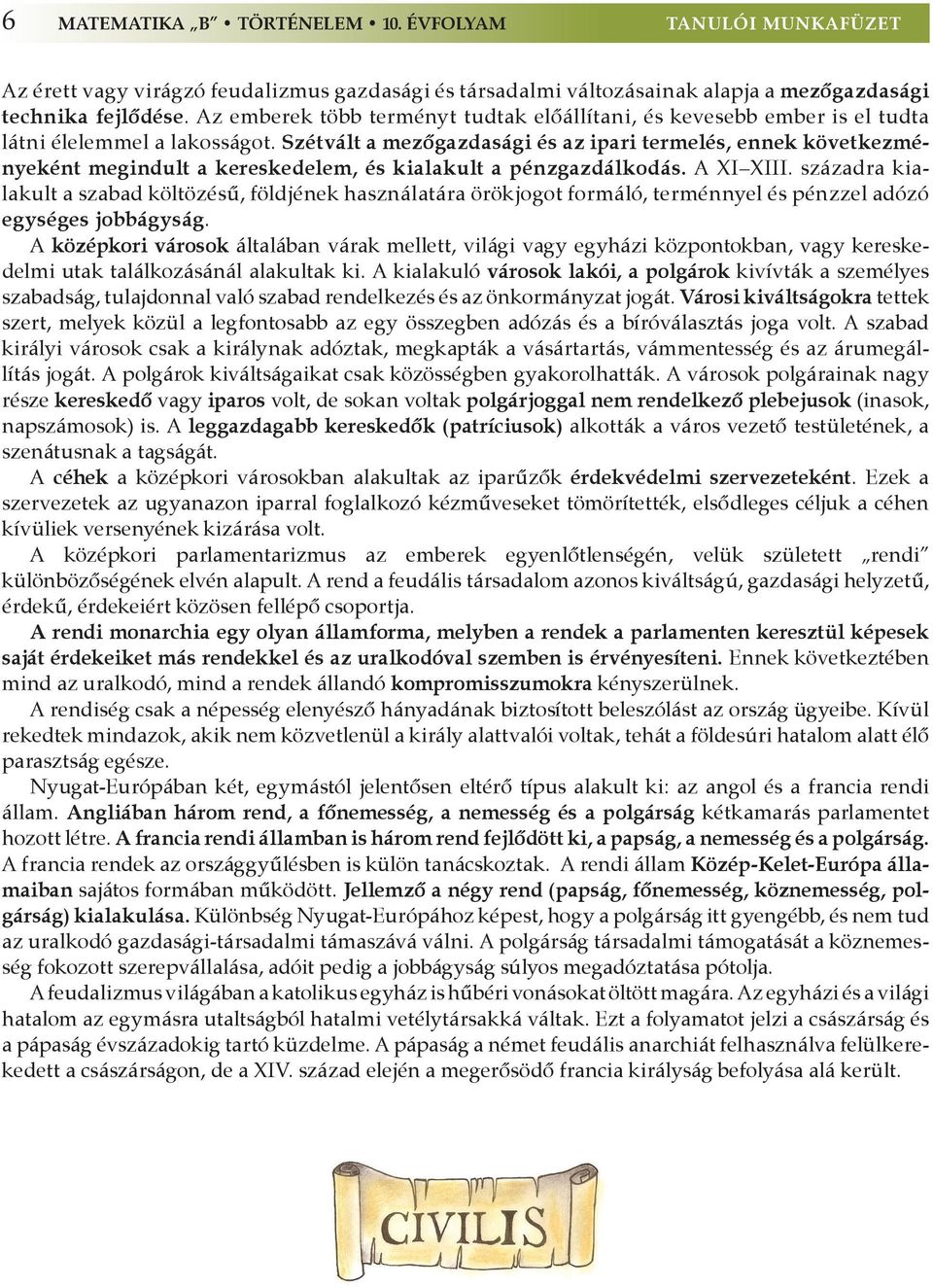 6 MATEMATIKA „B” • TÖRTÉNELEM • 10. ÉVFOLYAM TANULÓI MUNKAFÜZET

Az érett vagy virágzó feudalizmus gazdasági és társadalmi változásainak alapja a mezőgazdasági technika fejlődése. Az emberek több terményt tudtak előállítani, és kevesebb ember is el tudta látni élelemmel a lakosságot. Szétvált a mezőgazdasági és az ipari termelés, ennek következményeként megindult a kereskedelem, és kialakult a pénzgazdálkodás. A XI–XIII. századra kialakult a szabad költözésű, földjének használatára örökjogot formáló, terménnyel és pénzzel adózó egységes jobbágyság.

A középkori városok általában várak mellett, világi vagy egyházi központokban, vagy kereskedelmi utak találkozásánál alakultak ki. A kialakuló városok lakói, a polgárok kivívták a személyes szabadság, tulajdonnal való szabad rendelkezés és az önkormányzat jogát. Városi kiváltságokra tettek szert, melyek közül a legfontosabb az egy összegben adózás és a bíróválasztás joga volt. A szabad királyi városok csak a királynak adóztak, megkapták a vásártartás, vámmentesség és az árumegállítás jogát. A polgárok kiváltságaikat csak közösségben gyakorolhatták. A városok polgárainak nagy része kereskedő vagy iparos volt, de sokan voltak polgárjoggal nem rendelkező plebejusok (inasok, napszámosok) is. A leggazdagabb kereskedők (patríciusok) alkották a város vezető testületének, a szenátusnak a tagságát.

A céhek a középkori városokban alakultak az iparűzők érdekvédelmi szervezeteként. Ezek a szervezetek az ugyanazon iparral foglalkozó kézműveseket tömörítették, elsődleges céljuk a céhen kívüliek versenyének kizárása volt.

A középkori parlamentarizmus az emberek egyenlőtlenségén, velük született „rendi” különbözőségének elvén alapult. A rend a feudális társadalom azonos kiváltságú, gazdasági helyzetű, érdekű, érdekeiért közösen fellépő csoportja.

A rendi monarchia egy olyan államforma, melyben a rendek a parlamenten keresztül képesek saját érdekeiket más rendekkel és az uralkodóval szemben is érvényesíteni. Ennek következtében mind az uralkodó, mind a rendek állandó kompromisszumokra kényszerülnek.

A rendiség csak a népesség elenyésző hányadának biztosított beleszólást az ország ügyeibe. Kívül rekedtek mindazok, akik nem közvetlenül a király alattvalói voltak, tehát a földesúri hatalom alatt élő parasztság egésze.

Nyugat-Európában két, egymástól jelentősen eltérő típus alakult ki: az angol és a francia rendi állam. Angliában három rend, a főnemesség, a nemesség és a polgárság kétkamarás parlamentet hozott létre. A francia rendi államban is három rend fejlődött ki, a papság, a nemesség és a polgárság. A francia rendek az országgyűlésben is külön tanácskoztak. A rendi állam Közép-Kelet-Európa államaiban sajátos formában működött. Jellemző a négy rend (papság, főnemesség, köznemesség, polgárság) kialakulása. Különbség Nyugat-Európához képest, hogy a polgárság itt gyengébb, és nem tud az uralkodó gazdasági-társadalmi támaszává válni. A polgárság társadalmi támogatását a köznemesség fokozott szerepvállalása, adóit pedig a jobbágyság súlyos megadóztatása pótolja.

A feudalizmus világában a katolikus egyház is hűbéri vonásokat öltött magára. Az egyházi és a világi hatalom az egymásra utaltságból hatalmi vetélytársakká váltak. Ezt a folyamatot jelzi a császárság és a pápaság évszázadokig tartó küzdelme. A pápaság a német feudális anarchiát felhasználva felülkerekedett a császárságon, de a XIV. század elején a megerősödő francia királyság befolyása alá került.

CIVILIS